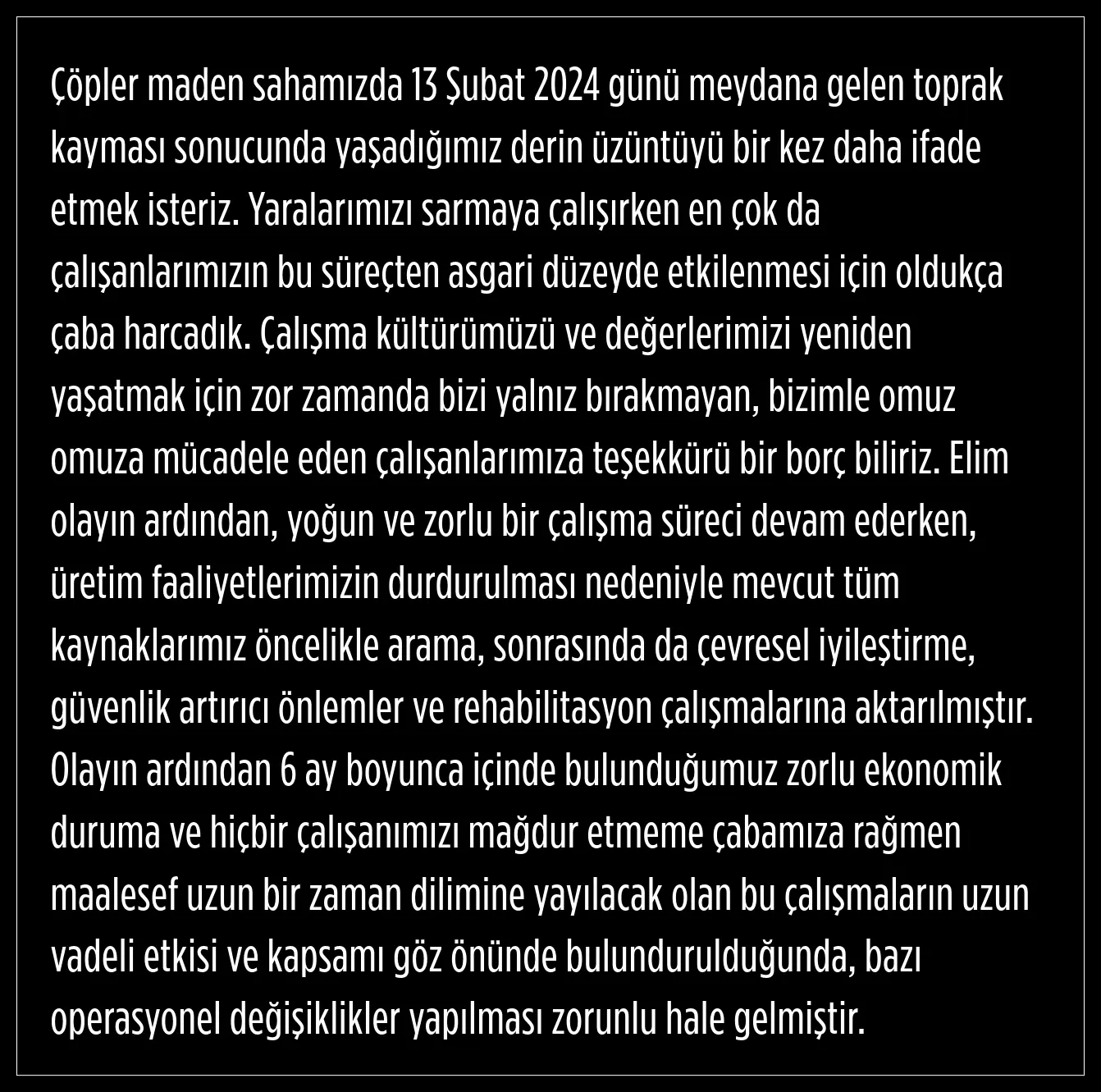 Çöpler maden sahamızda 13 Şubat 2024 günü meydana gelen toprak kayması sonucunda yaşadığımız derin üzüntüyü bir kez daha ifade etmek isteriz. Yaralarımızı sarmaya çalışırken en çok da çalışanlarımızın bu süreçten asgari düzeyde etkilenmesi için oldukça çaba harcadık. Çalışma kültürümüzü ve değerlerimizi yeniden yaşatmak için zor zamanda bizi yalnız bırakmayan, bizimle omuz omuza mücadele eden çalışanlarımıza teşekkürü bir borç biliriz. Elim olayın ardından, yoğun ve zorlu bir çalışma süreci devam ederken, üretim faaliyetlerimizin durdurulması nedeniyle mevcut tüm kaynaklarımız öncelikle arama, sonrasında da çevresel iyileştirme, güvenlik artırıcı önlemler ve rehabilitasyon çalışmalarına aktarılmıştır. Olayın ardından 6 ay boyunca içinde bulunduğumuz zorlu ekonomik duruma ve hiçbir çalışanımızı mağdur etmeme çabamıza rağmen maalesef uzun bir zaman dilimine yayılacak olan bu çalışmaların uzun vadeli etkisi ve kapsamı göz önünde bulundurulduğunda, bazı operasyonel değişiklikler yapılması zorunlu hale gelmiştir.